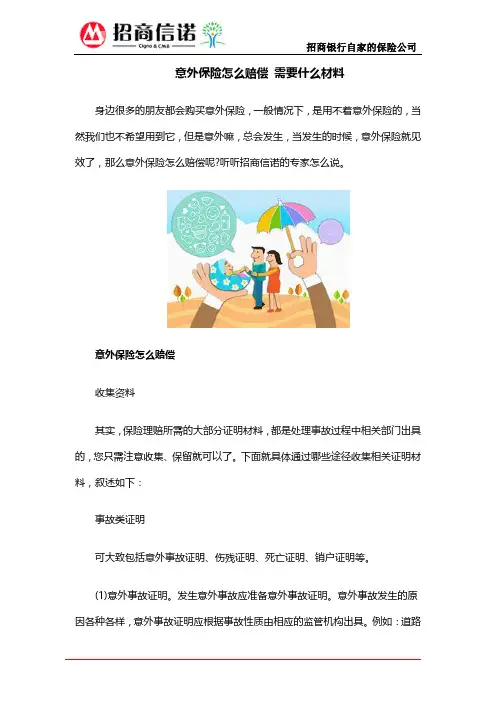 招商信诺
Cigna & CMB

招商银行自家的保险公司

意外保险怎么赔偿 需要什么材料

身边很多的朋友都会购买意外保险，一般情况下，是用不着意外保险的，当然我们也不希望用到它，但是意外嘛，总会发生，当发生的时候，意外保险就见效了，那么意外保险怎么赔偿呢?听听招商信诺的专家怎么说。

意外保险怎么赔偿

收集资料

其实，保险理赔所需的大部分证明材料，都是处理事故过程中相关部门出具的，您只需注意收集、保留就可以了。下面就具体通过哪些途径收集相关证明材料，叙述如下：

事故类证明

可大致包括意外事故证明、伤残证明、死亡证明、销户证明等。

(1)意外事故证明。发生意外事故应准备意外事故证明。意外事故发生的原因各种各样，意外事故证明应根据事故性质由相应的监管机构出具。例如：道路